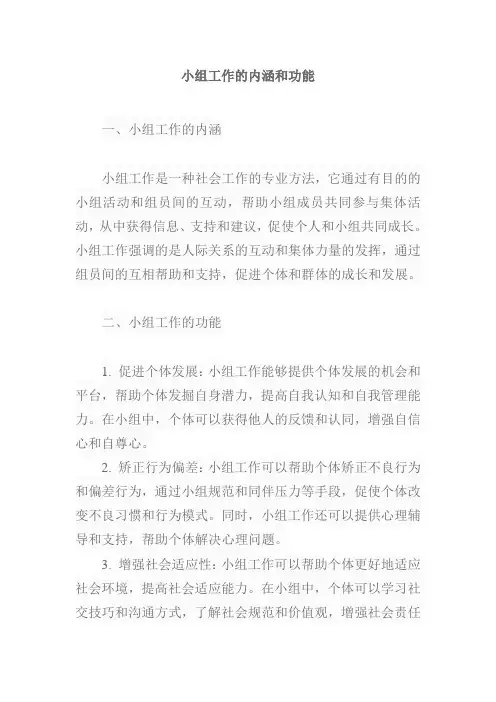 小组工作的内涵和功能

一、小组工作的内涵

小组工作是一种社会工作的专业方法，它通过有目的的小组活动和组员间的互动，帮助小组成员共同参与集体活动，从中获得信息、支持和建议，促使个人和小组共同成长。小组工作强调的是人际关系的互动和集体力量的发挥，通过组员间的互相帮助和支持，促进个体和群体的成长和发展。

二、小组工作的功能

1. 促进个体发展：小组工作能够提供个体发展的机会和平台，帮助个体发掘自身潜力，提高自我认知和自我管理能力。在小组中，个体可以获得他人的反馈和认同，增强自信心和自尊心。

2. 矫正行为偏差：小组工作可以帮助个体矫正不良行为和偏差行为，通过小组规范和同伴压力等手段，促使个体改变不良习惯和行为模式。同时，小组工作还可以提供心理辅导和支持，帮助个体解决心理问题。

3. 增强社会适应性：小组工作可以帮助个体更好地适应社会环境，提高社会适应能力。在小组中，个体可以学习社交技巧和沟通方式，了解社会规范和价值观，增强社会责任